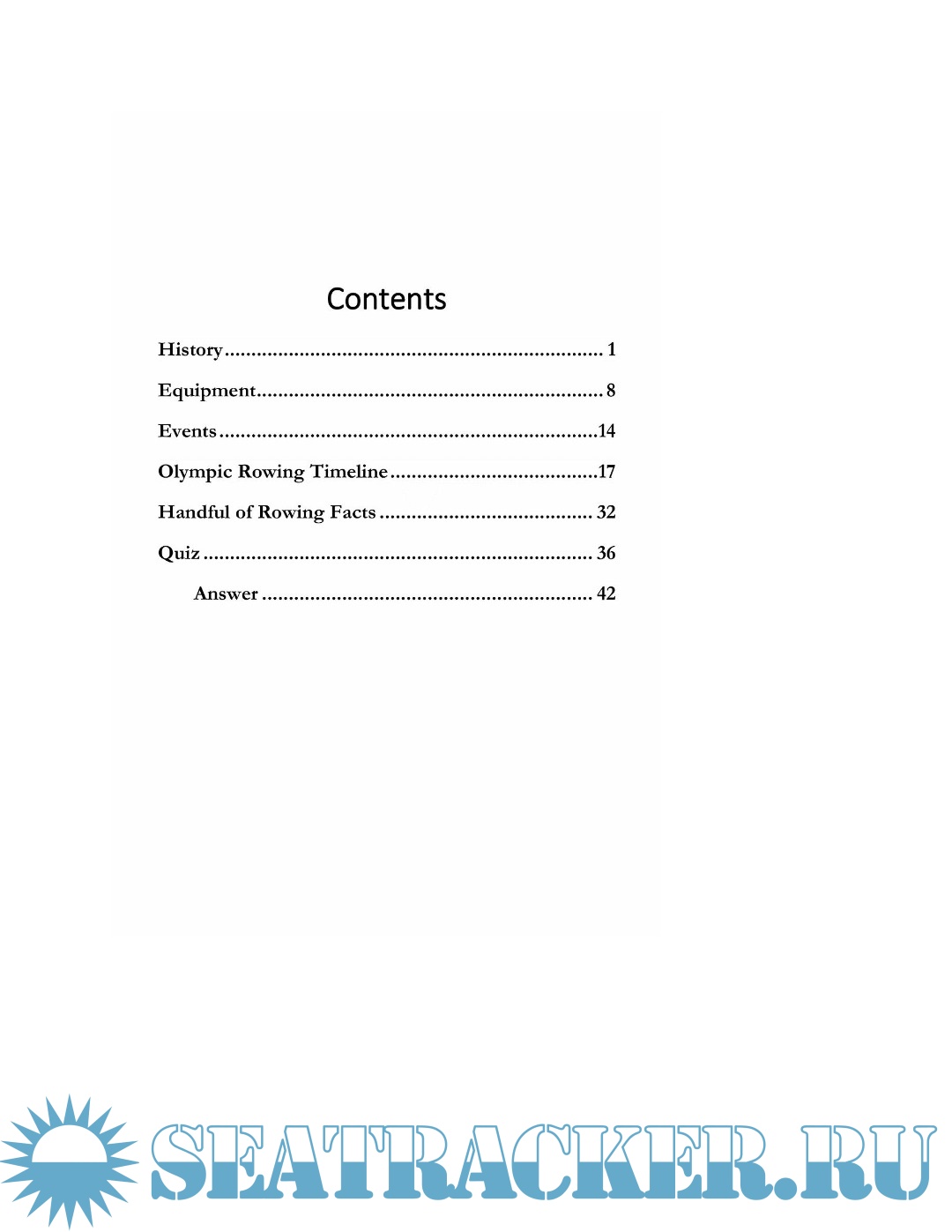 Contents

History 1

Equipment 8

Events 14

Olympic Rowing Timeline 17

Handful of Rowing Facts 32

Quiz 36

Answer 42

SEATRACKER.RU